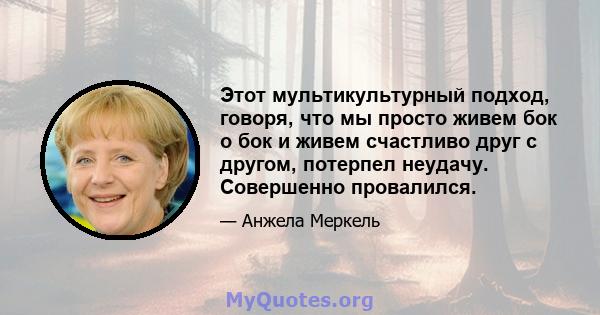 Этот мультикультурный подход, говоря, что мы просто живем бок о бок и живем счастливо друг с другом, потерпел неудачу. Совершенно провалился.

— Анжела Меркель

MyQuotes.org